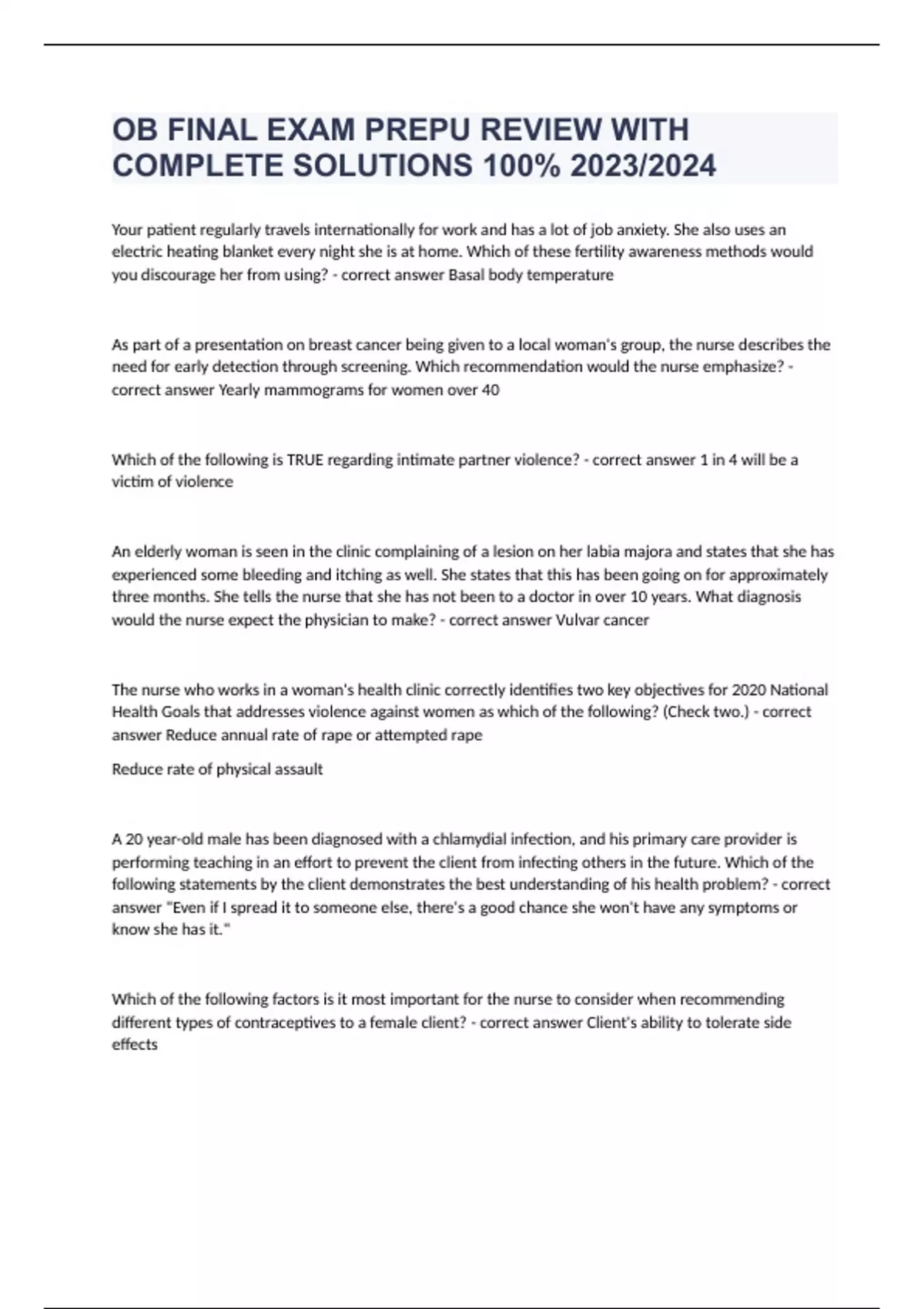 OB FINAL EXAM PREPU REVIEW WITH COMPLETE SOLUTIONS 100% 2023/2024

Your patient regularly travels internationally for work and has a lot of job anxiety. She also uses an electric heating blanket every night she is at home. Which of these fertility awareness methods would you discourage her from using? - correct answer Basal body temperature

As part of a presentation on breast cancer being given to a local woman's group, the nurse describes the need for early detection through screening. Which recommendation would the nurse emphasize? - correct answer Yearly mammograms for women over 40

Which of the following is TRUE regarding intimate partner violence? - correct answer 1 in 4 will be a victim of violence

An elderly woman is seen in the clinic complaining of a lesion on her labia majora and states that she has experienced some bleeding and itching as well. She states that this has been going on for approximately three months. She tells the nurse that she has not been to a doctor in over 10 years. What diagnosis would the nurse expect the physician to make? - correct answer Vulvar cancer

The nurse who works in a woman's health clinic correctly identifies two key objectives for 2020 National Health Goals that addresses violence against women as which of the following? (Check two.) - correct answer Reduce annual rate of rape or attempted rape

Reduce rate of physical assault

A 20 year-old male has been diagnosed with a chlamydial infection, and his primary care provider is performing teaching in an effort to prevent the client from infecting others in the future. Which of the following statements by the client demonstrates the best understanding of his health problem? - correct answer "Even if I spread it to someone else, there's a good chance she won't have any symptoms or know she has it."

Which of the following factors is it most important for the nurse to consider when recommending different types of contraceptives to a female client? - correct answer Client's ability to tolerate side effects